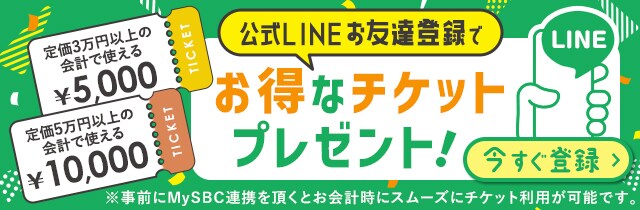 定価3万円以上の会計で使える
¥5,000
TICKET

定価5万円以上の会計で使える
¥10,000
TICKET

公式LINEお友達登録で
お得なチケットプレゼント!

LINE

今すぐ登録 >

※事前にMySBC連携を頂くとお会計時にスムーズにチケット利用が可能です。